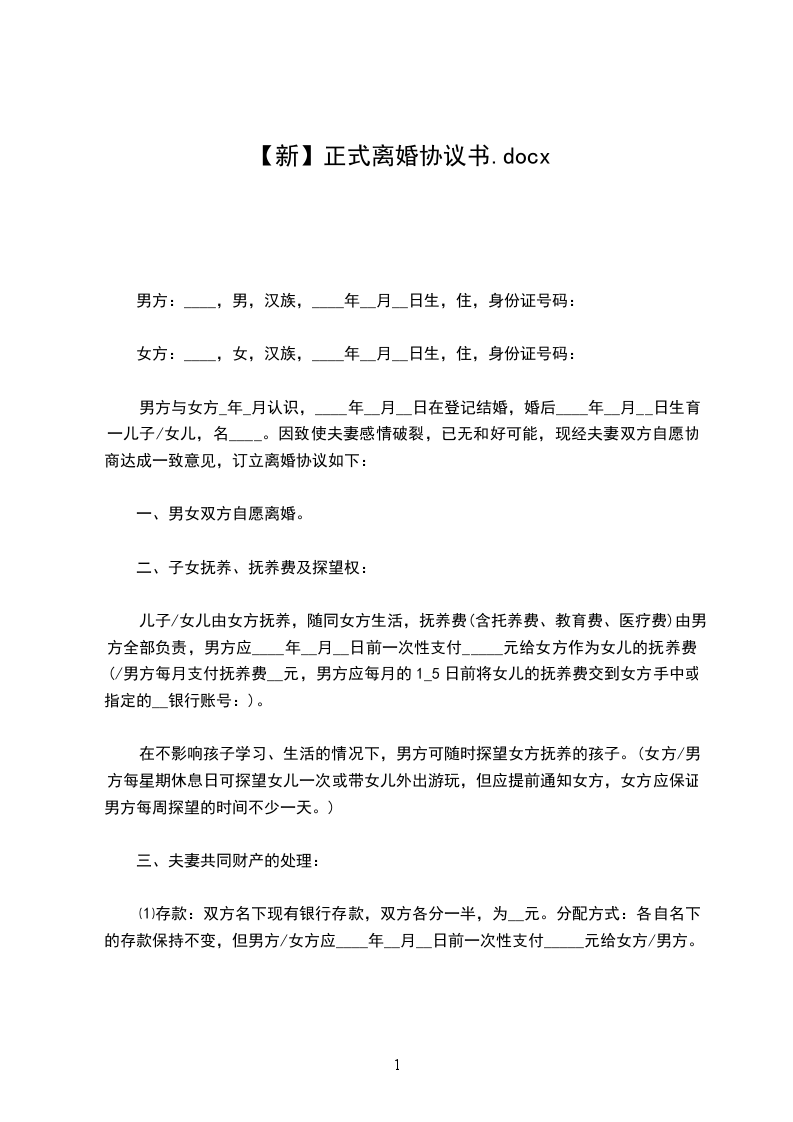 【新】正式离婚协议书.docx

男方：____，男，汉族，____年__月__日生，住，身份证号码：

女方：____，女，汉族，____年__月__日生，住，身份证号码：

男方与女方_年_月认识，____年__月__日在登记结婚，婚后____年__月__日生育一儿子/女儿，名____。因致使夫妻感情破裂，已无和好可能，现经夫妻双方自愿协商达成一致意见，订立离婚协议如下：

一、男女双方自愿离婚。

二、子女抚养、抚养费及探望权：

儿子/女儿由女方抚养，随同女方生活，抚养费(含托养费、教育费、医疗费)由男方全部负责，男方应____年__月__日前一次性支付_____元给女方作为女儿的抚养费(/男方每月支付抚养费__元，男方应每月的1_5日前将女儿的抚养费交到女方手中或指定的__银行账号：)。

在不影响孩子学习、生活的情况下，男方可随时探望女方抚养的孩子。(女方/男方每星期休息日可探望女儿一次或带女儿外出游玩，但应提前通知女方，女方应保证男方每周探望的时间不少一天。)

三、夫妻共同财产的处理：

⑴存款：双方名下现有银行存款，双方各分一半，为__元。分配方式：各自名下的存款保持不变，但男方/女方应____年__月__日前一次性支付_____元给女方/男方。

1